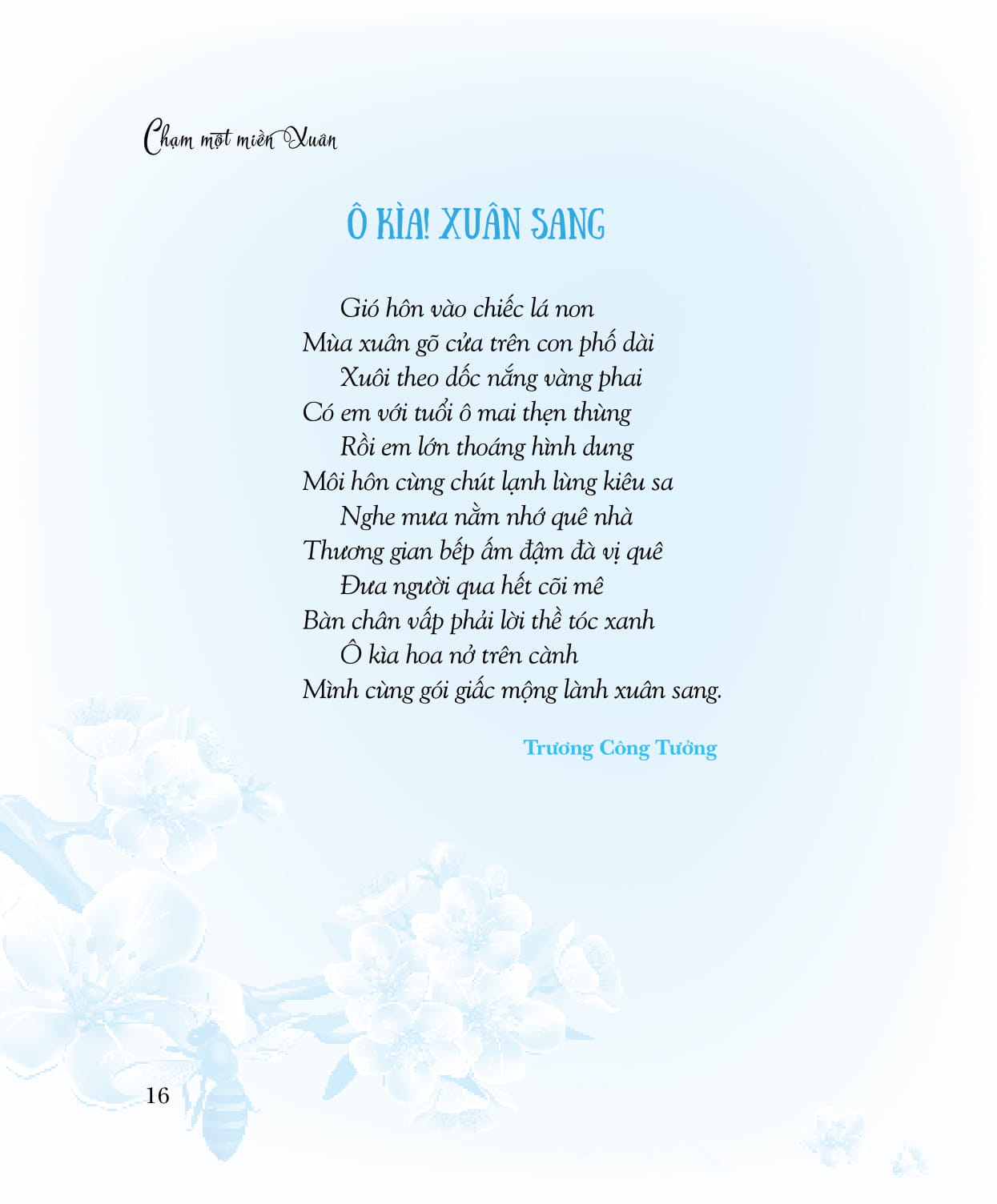 Chạm một miền Xuân

Ô KÌA! XUÂN SANG

Gió hôn vào chiếc lá non
Mùa xuân gõ cửa trên con phố dài
Xuôi theo dốc nắng vàng phai
Có em với tuổi ô mai thẹn thùng
Rồi em lớn thoáng hình dung
Môi hôn cùng chút lạnh lùng kiêu sa
Nghe mưa nằm nhớ quê nhà
Thương gian bếp ấm đậm đà vị quê
Đưa người qua hết cõi mê
Bàn chân vấp phải lời thề tóc xanh
Ô kìa hoa nở trên cành
Mình cùng gói giấc mộng lành xuân sang.

Trương Công Tưởng

16